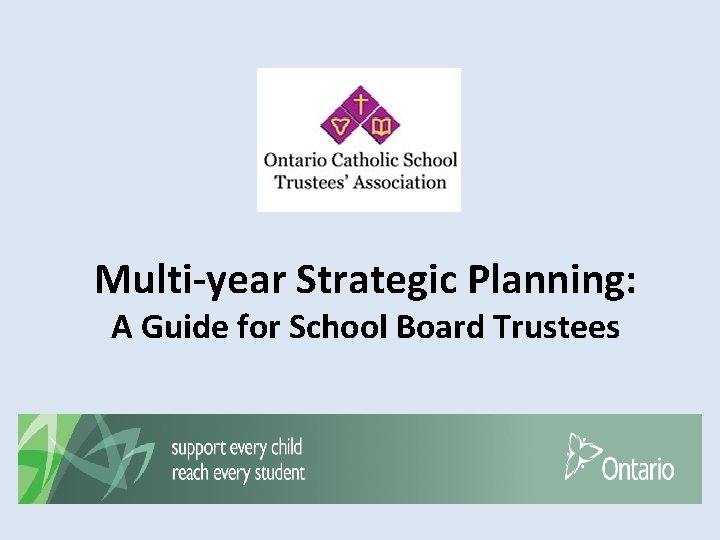 Ontario Catholic School Trustees' Association

Multi-year Strategic Planning:
A Guide for School Board Trustees

support every child
reach every student

Ontario